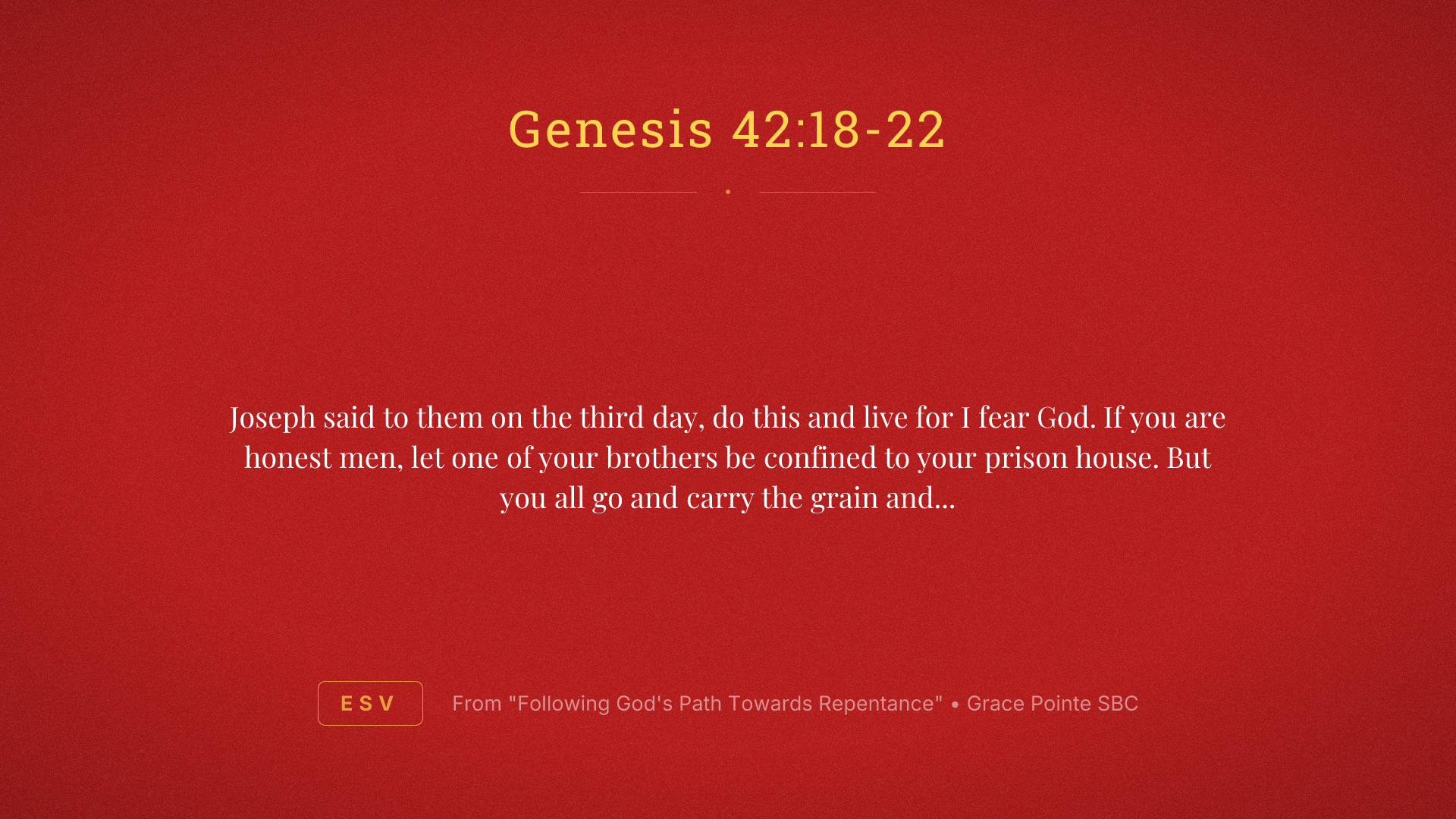 Genesis 42:18-22

Joseph said to them on the third day, do this and live for I fear God. If you are honest men, let one of your brothers be confined to your prison house. But you all go and carry the grain and...

ESV

From "Following God's Path Towards Repentance" • Grace Pointe SBC